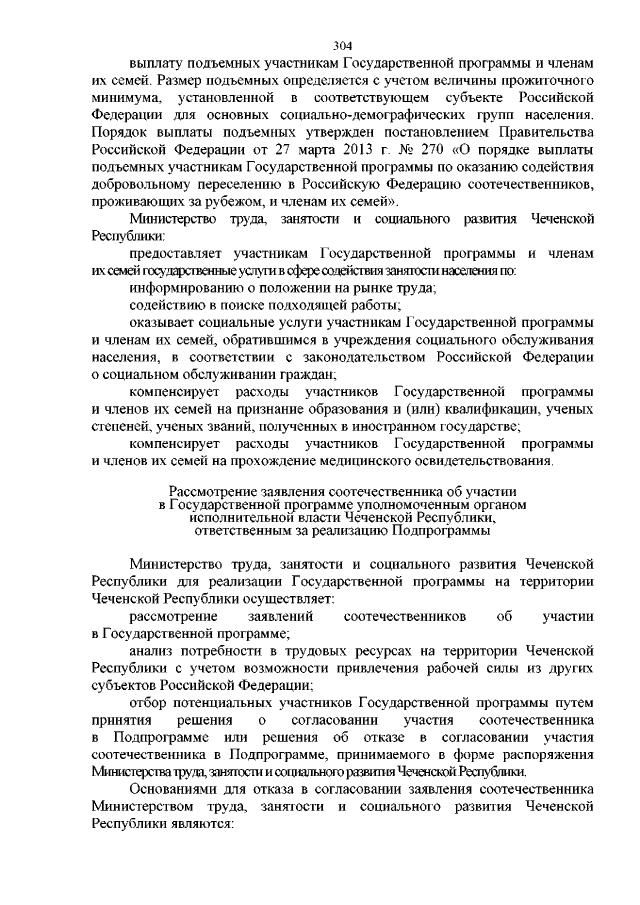 304

выплату подъемных участникам Государственной программы и членам их семей. Размер подъемных определяется с учетом величины прожиточного минимума, установленной в соответствующем субъекте Российской Федерации для основных социально-демографических групп населения. Порядок выплаты подъемных утвержден постановлением Правительства Российской Федерации от 27 марта 2013 г. № 270 «О порядке выплаты подъемных участникам Государственной программы по оказанию содействия добровольному переселению в Российскую Федерацию соотечественников, проживающих за рубежом, и членам их семей».

Министерство труда, занятости и социального развития Чеченской Республики:

предоставляет участникам Государственной программы и членам их семей государственные услуги в сфере содействия занятости населения по:

информированию о положении на рынке труда;

содействию в поиске подходящей работы;

оказывает социальные услуги участникам Государственной программы и членам их семей, обратившимся в учреждения социального обслуживания населения, в соответствии с законодательством Российской Федерации о социальном обслуживании граждан;

компенсирует расходы участников Государственной программы и членов их семей на признание образования и (или) квалификации, ученых степеней, ученых званий, полученных в иностранном государстве;

компенсирует расходы участников Государственной программы и членов их семей на прохождение медицинского освидетельствования.

Рассмотрение заявления соотечественника об участии в Государственной программе уполномоченным органом исполнительной власти Чеченской Республики, ответственным за реализацию Подпрограммы

Министерство труда, занятости и социального развития Чеченской Республики для реализации Государственной программы на территории Чеченской Республики осуществляет:

рассмотрение заявлений соотечественников об участии в Государственной программе;

анализ потребности в трудовых ресурсах на территории Чеченской Республики с учетом возможности привлечения рабочей силы из других субъектов Российской Федерации;

отбор потенциальных участников Государственной программы путем принятия решения о согласовании участия соотечественника в Подпрограмме или решения об отказе в согласовании участия соотечественника в Подпрограмме, принимаемого в форме распоряжения Министерства труда, занятости и социального развития Чеченской Республики.

Основаниями для отказа в согласовании заявления соотечественника Министерством труда, занятости и социального развития Чеченской Республики являются: